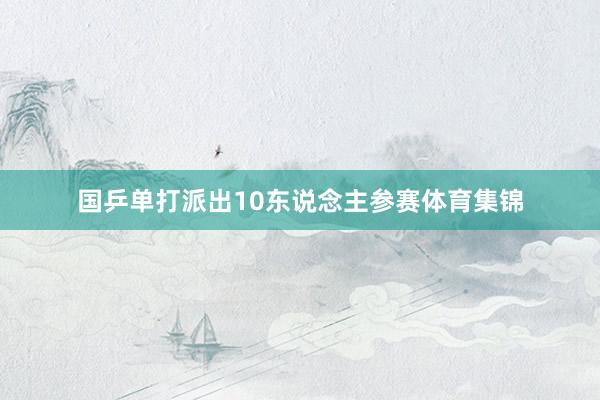 国乒单打派出10东说念主参赛体育集锦